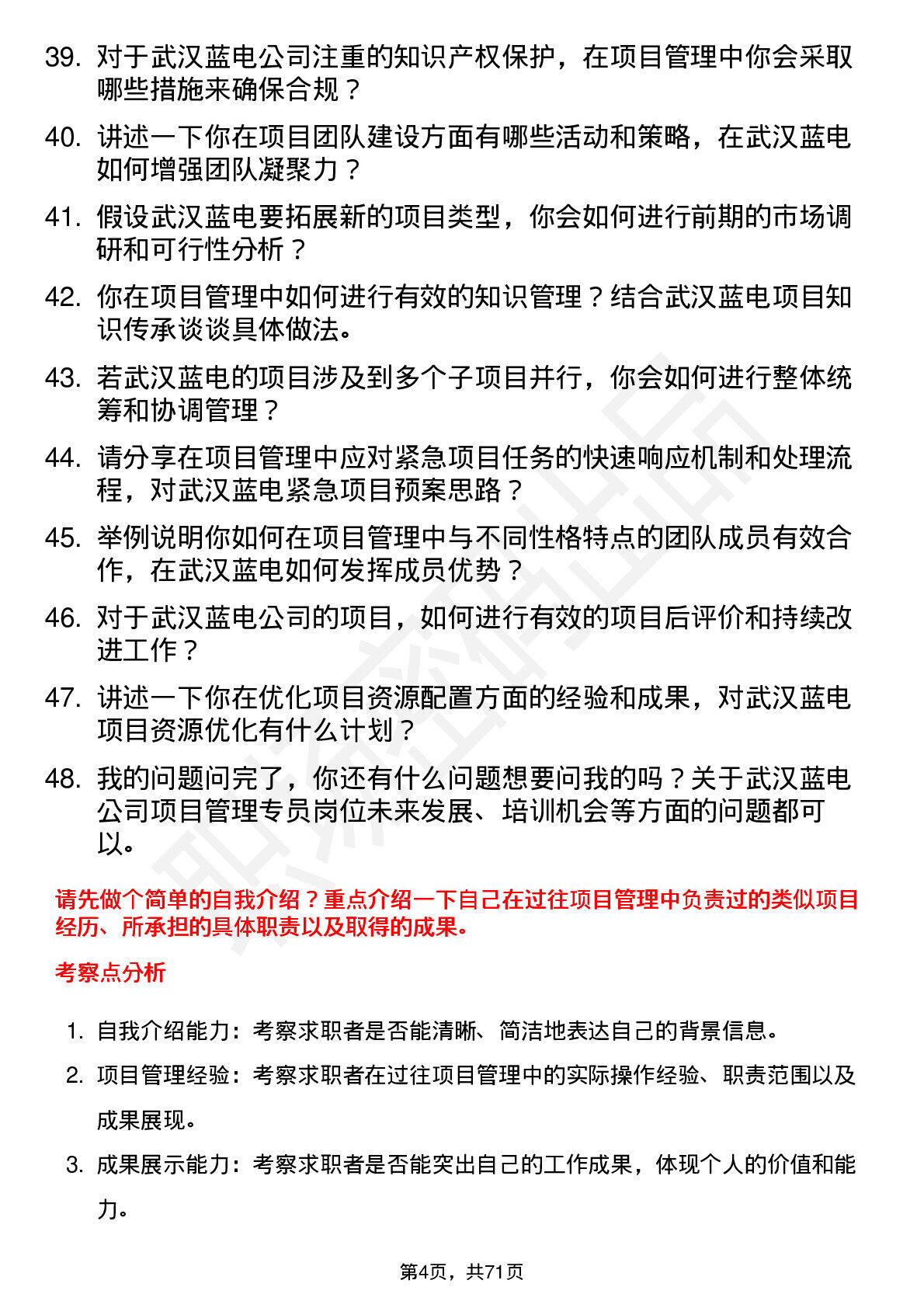 39. 对于武汉蓝电公司注重的知识产权保护，在项目管理中你会采取哪些措施来确保合规？

40. 讲述一下你在项目团队建设方面有哪些活动和策略，在武汉蓝电如何增强团队凝聚力？

41. 假设武汉蓝电要拓展新的项目类型，你会如何进行前期的市场调研和可行性分析？

42. 你在项目管理中如何进行有效的知识管理？结合武汉蓝电项目知识传承谈谈具体做法。

43. 若武汉蓝电的项目涉及到多个子项目并行，你会如何进行整体统筹和协调管理？

44. 请分享在项目管理中应对紧急项目任务的快速响应机制和处理流程，对武汉蓝电紧急项目预案思路？

45. 举例说明你如何在项目管理中与不同性格特点的团队成员有效合作，在武汉蓝电如何发挥成员优势？

46. 对于武汉蓝电公司的项目，如何进行有效的项目后评价和持续改进工作？

47. 讲述一下你在优化项目资源配置方面的经验和成果，对武汉蓝电项目资源优化有什么计划？

48. 我的问题问完了，你还有什么问题想要问我的吗？关于武汉蓝电公司项目管理专员岗位未来发展、培训机会等方面的问题都可以。

请先做个简单的自我介绍？重点介绍一下自己在过往项目管理中负责过的类似项目经历、所承担的具体职责以及取得的成果。

考察点分析

1. 自我介绍能力：考察求职者是否能清晰、简洁地表达自己的背景信息。
2. 项目管理经验：考察求职者在过往项目管理中的实际操作经验、职责范围以及成果展现。
3. 成果展示能力：考察求职者是否能突出自己的工作成果，体现个人的价值和能力。

第4页，共71页